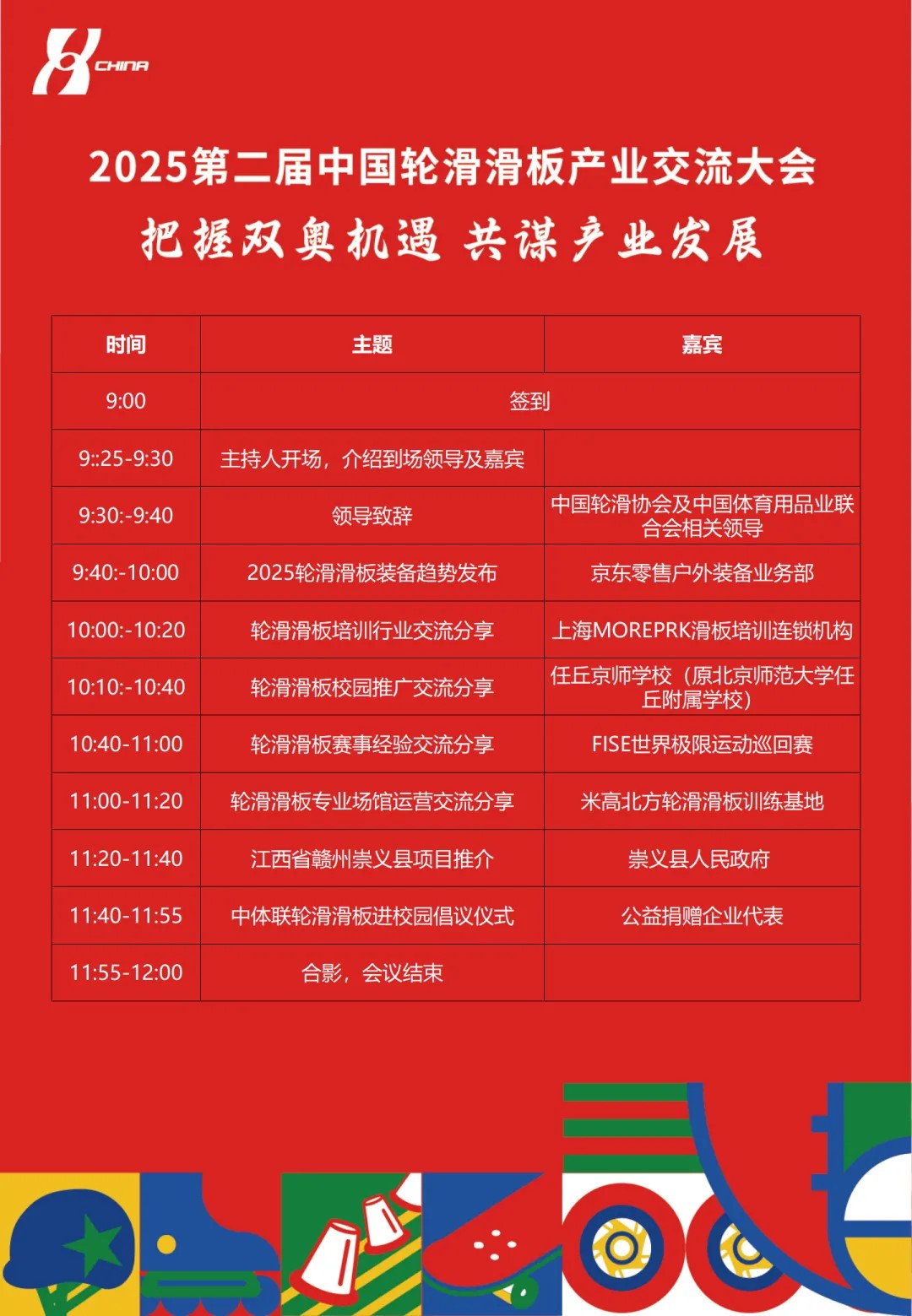 CHINA

2025第二届中国轮滑滑板产业交流大会

把握双奥机遇 共谋产业发展

| 时间 | 主题 | 嘉宾 |
|---|---|---|
| 9:00 | 签到 | |
| 9::25-9:30 | 主持人开场，介绍到场领导及嘉宾 | |
| 9:30:-9:40 | 领导致辞 | 中国轮滑协会及中国体育用品业联合会相关领导 |
| 9:40:-10:00 | 2025轮滑滑板装备趋势发布 | 京东零售户外装备业务部 |
| 10:00:-10:20 | 轮滑滑板培训行业交流分享 | 上海MOREPRK滑板培训连锁机构 |
| 10:10:-10:40 | 轮滑滑板校园推广交流分享 | 任丘京师学校（原北京师范大学任丘附属学校） |
| 10:40-11:00 | 轮滑滑板赛事经验交流分享 | FISE世界极限运动巡回赛 |
| 11:00-11:20 | 轮滑滑板专业场馆运营交流分享 | 米高北方轮滑滑板训练基地 |
| 11:20-11:40 | 江西省赣州崇义县项目推介 | 崇义县人民政府 |
| 11:40-11:55 | 中体联轮滑滑板进校园倡议仪式 | 公益捐赠企业代表 |
| 11:55-12:00 | 合影，会议结束 | |